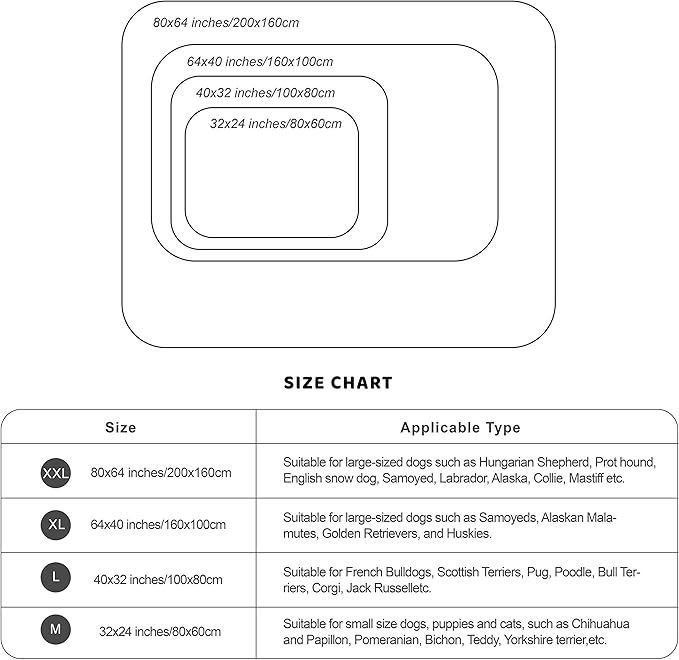 80x64 inches/200x160cm

64x40 inches/160x100cm

40x32 inches/100x80cm

32x24 inches/80x60cm

SIZE CHART

| Size | Applicable Type |
|---|---|
| XXL 80x64 inches/200x160cm | Suitable for large-sized dogs such as Hungarian Shepherd, Prot hound, English snow dog, Samoyed, Labrador, Alaska, Collie, Mastiff etc. |
| XL 64x40 inches/160x100cm | Suitable for large-sized dogs such as Samoyeds, Alaskan Malamutes, Golden Retrievers, and Huskies. |
| L 40x32 inches/100x80cm | Suitable for French Bulldogs, Scottish Terriers, Pug, Poodle, Bull Terriers, Corgi, Jack Russelletc. |
| M 32x24 inches/80x60cm | Suitable for small size dogs, puppies and cats, such as Chihuahua and Papillon, Pomeranian, Bichon, Teddy, Yorkshire terrier,etc. |